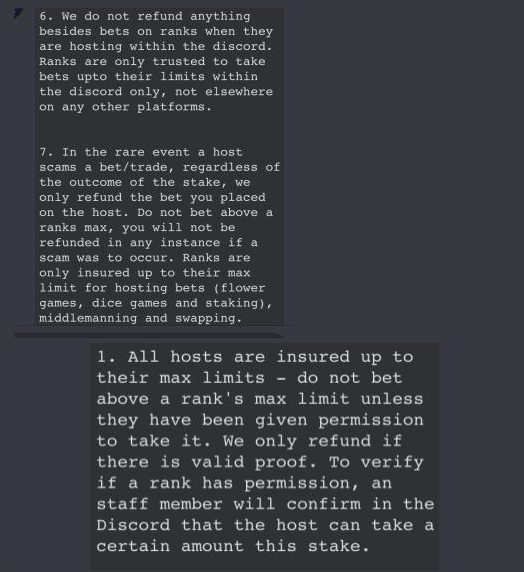 6. We do not refund anything besides bets on ranks when they are hosting within the discord. Ranks are only trusted to take bets upto their limits within the discord only, not elsewhere on any other platforms.

7. In the rare event a host scams a bet/trade, regardless of the outcome of the stake, we only refund the bet you placed on the host. Do not bet above a ranks max, you will not be refunded in any instance if a scam was to occur. Ranks are only insured up to their max limit for hosting bets (flower games, dice games and staking), middlemanning and swapping.

1. All hosts are insured up to their max limits - do not bet above a rank's max limit unless they have been given permission to take it. We only refund if there is valid proof. To verify if a rank has permission, an staff member will confirm in the Discord that the host can take a certain amount this stake.